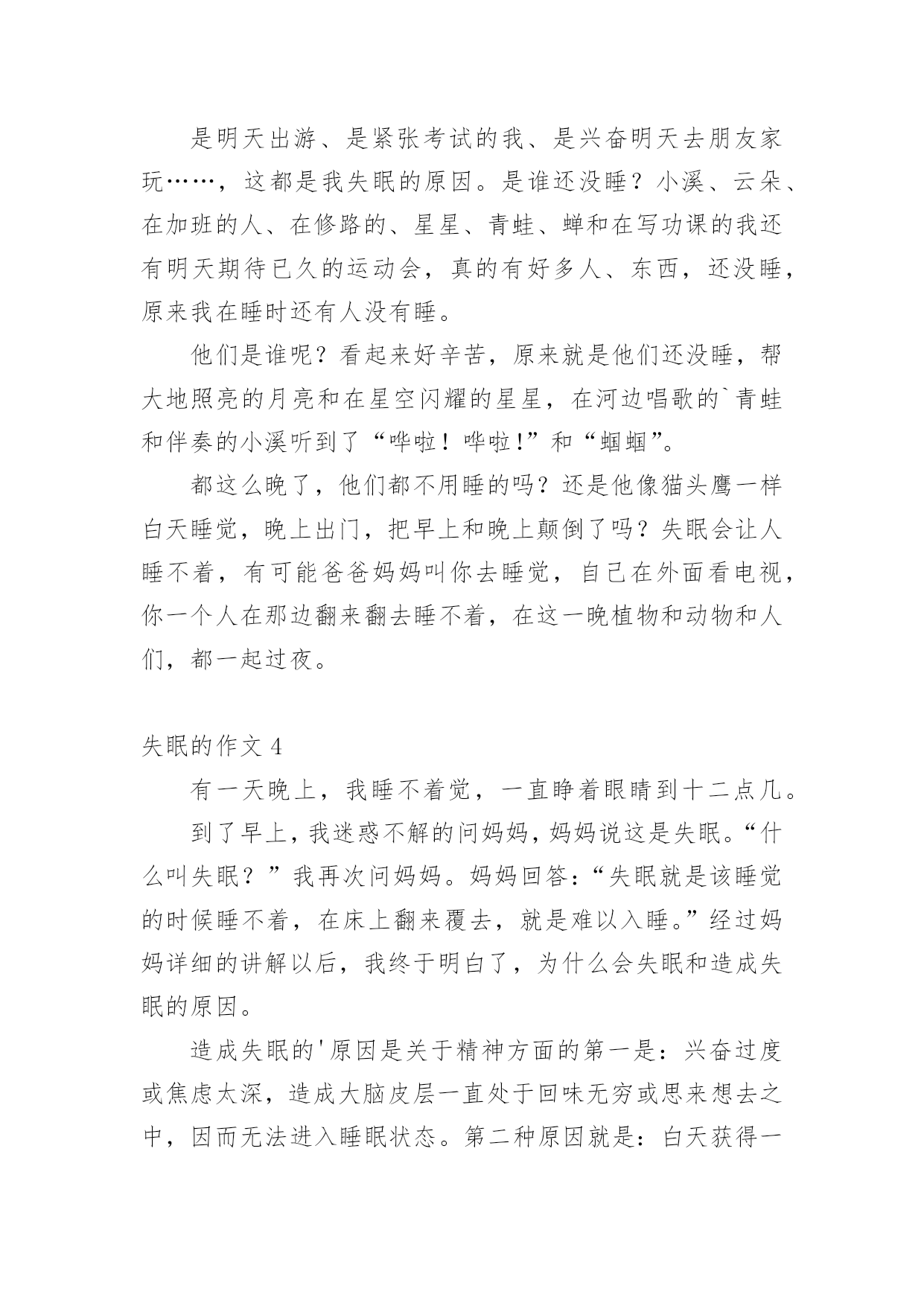 是明天出游、是紧张考试的我、是兴奋明天去朋友家玩……，这都是我失眠的原因。是谁还没睡？小溪、云朵、在加班的人、在修路的、星星、青蛙、蝉和在写功课的我还有明天期待已久的运动会，真的有好多人、东西，还没睡，原来我在睡时还有人没有睡。

他们是谁呢？看起来好辛苦，原来就是他们还没睡，帮大地照亮的月亮和在星空闪耀的星星，在河边唱歌的`青蛙和伴奏的小溪听到了“哗啦！哗啦!”和“蝈蝈”。

都这么晚了，他们都不用睡的吗？还是他像猫头鹰一样白天睡觉，晚上出门，把早上和晚上颠倒了吗？失眠会让人睡不着，有可能爸爸妈妈叫你去睡觉，自己在外面看电视，你一个人在那边翻来翻去睡不着，在这一晚植物和动物和人们，都一起过夜。

失眠的作文 4

有一天晚上，我睡不着觉，一直睁着眼睛到十二点几。

到了早上，我迷惑不解的问妈妈，妈妈说这是失眠。“什么叫失眠？”我再次问妈妈。妈妈回答：“失眠就是该睡觉的时候睡不着，在床上翻来覆去，就是难以入睡。”经过妈妈详细的讲解以后，我终于明白了，为什么会失眠和造成失眠的原因。

造成失眠的'原因是关于精神方面的第一是：兴奋过度或焦虑太深，造成大脑皮层一直处于回味无穷或思来想去之中，因而无法进入睡眠状态。第二种原因就是：白天获得一